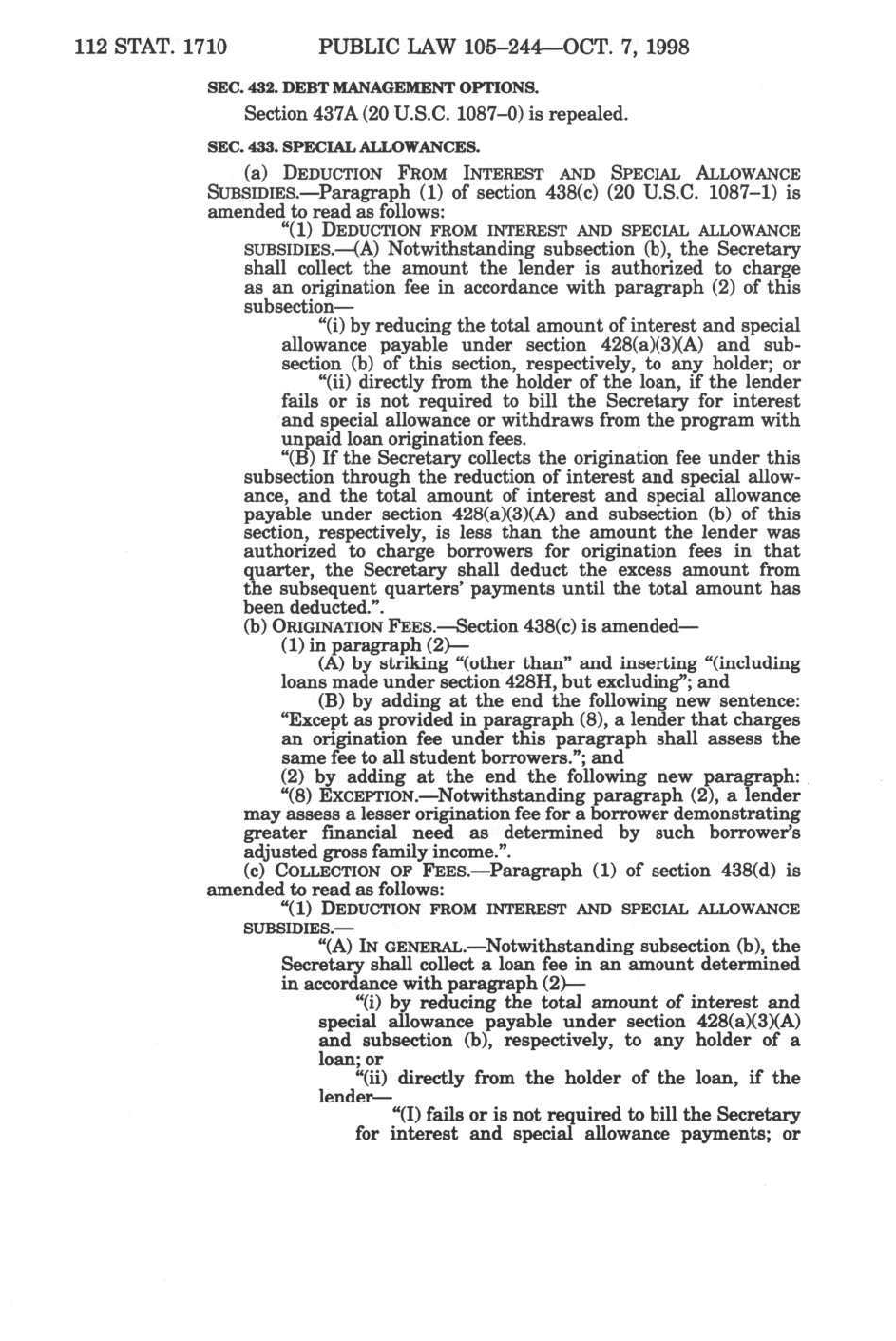 112 STAT. 1710 PUBLIC LAW 105–244—OCT. 7, 1998

SEC. 432. DEBT MANAGEMENT OPTIONS.

Section 437A (20 U.S.C. 1087–0) is repealed.

SEC. 433. SPECIAL ALLOWANCES.

(a) DEDUCTION FROM INTEREST AND SPECIAL ALLOWANCE SUBSIDIES.—Paragraph (1) of section 438(c) (20 U.S.C. 1087–1) is amended to read as follows:

"(1) DEDUCTION FROM INTEREST AND SPECIAL ALLOWANCE SUBSIDIES.—(A) Notwithstanding subsection (b), the Secretary shall collect the amount the lender is authorized to charge as an origination fee in accordance with paragraph (2) of this subsection—

"(i) by reducing the total amount of interest and special allowance payable under section 428(a)(3)(A) and subsection (b) of this section, respectively, to any holder; or

"(ii) directly from the holder of the loan, if the lender fails or is not required to bill the Secretary for interest and special allowance or withdraws from the program with unpaid loan origination fees.

"(B) If the Secretary collects the origination fee under this subsection through the reduction of interest and special allowance, and the total amount of interest and special allowance payable under section 428(a)(3)(A) and subsection (b) of this section, respectively, is less than the amount the lender was authorized to charge borrowers for origination fees in that quarter, the Secretary shall deduct the excess amount from the subsequent quarters' payments until the total amount has been deducted.".

(b) ORIGINATION FEES.—Section 438(c) is amended—

(1) in paragraph (2)—

(A) by striking "(other than" and inserting "(including loans made under section 428H, but excluding"; and

(B) by adding at the end the following new sentence: "Except as provided in paragraph (8), a lender that charges an origination fee under this paragraph shall assess the same fee to all student borrowers."; and

(2) by adding at the end the following new paragraph:

"(8) EXCEPTION.—Notwithstanding paragraph (2), a lender may assess a lesser origination fee for a borrower demonstrating greater financial need as determined by such borrower's adjusted gross family income.".

(c) COLLECTION OF FEES.—Paragraph (1) of section 438(d) is amended to read as follows:

"(1) DEDUCTION FROM INTEREST AND SPECIAL ALLOWANCE SUBSIDIES.—

"(A) IN GENERAL.—Notwithstanding subsection (b), the Secretary shall collect a loan fee in an amount determined in accordance with paragraph (2)—

"(i) by reducing the total amount of interest and special allowance payable under section 428(a)(3)(A) and subsection (b), respectively, to any holder of a loan; or

"(ii) directly from the holder of the loan, if the lender—

"(I) fails or is not required to bill the Secretary for interest and special allowance payments; or